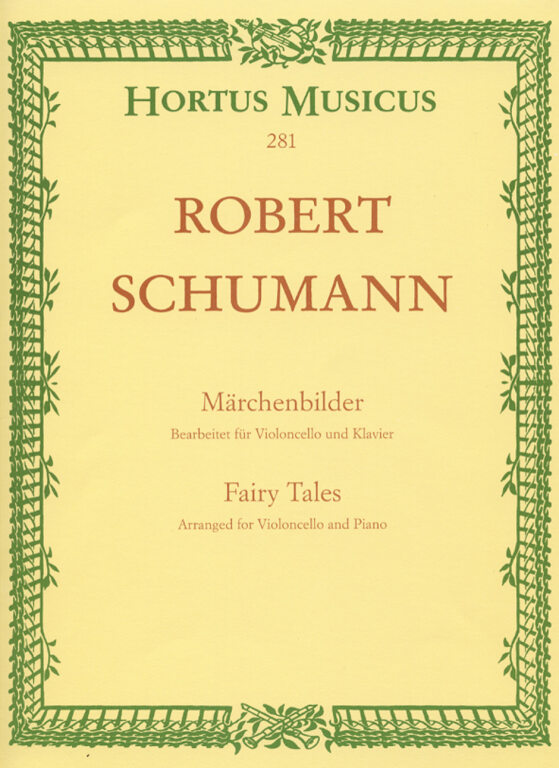 HORTUS MUSICUS
281

ROBERT
SCHUMANN

Märchenbilder
Bearbeitet für Violoncello und Klavier

Fairy Tales
Arranged for Violoncello and Piano